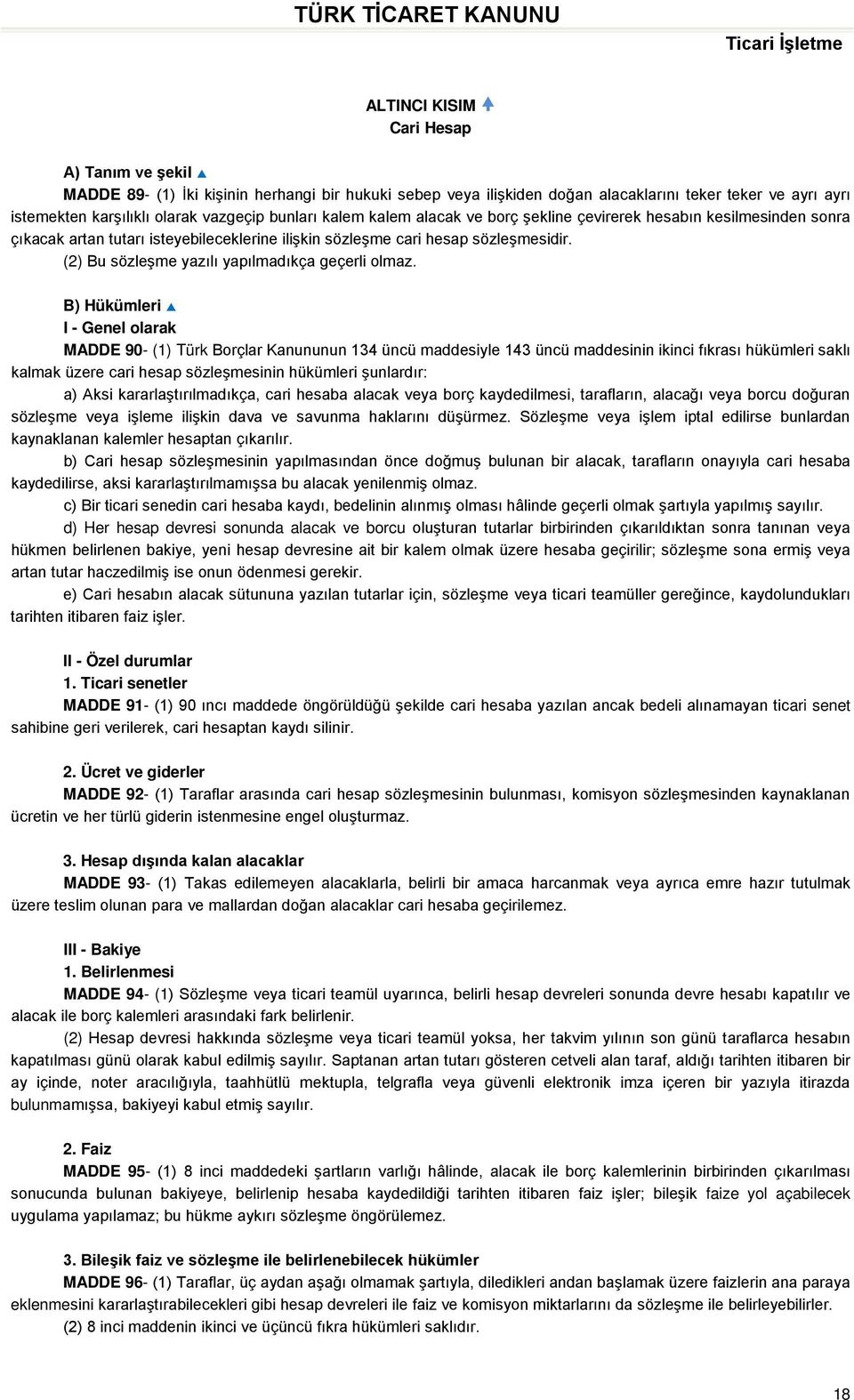 TÜRK TİCARET KANUNU

Ticari İşletme

ALTINCI KISIM
Cari Hesap

A) Tanım ve şekil
MADDE 89- (1) İki kişinin herhangi bir hukuki sebep veya ilişkiden doğan alacaklarını teker teker ve ayrı ayrı istemekten karşılıklı olarak vazgeçip bunları kalem kalem alacak ve borç şekline çevirerek hesabın kesilmesinden sonra çıkacak artan tutarı isteyebileceklerine ilişkin sözleşme cari hesap sözleşmesidir.
(2) Bu sözleşme yazılı yapılmadıkça geçerli olmaz.

B) Hükümleri
I - Genel olarak
MADDE 90- (1) Türk Borçlar Kanununun 134 üncü maddesiyle 143 üncü maddesinin ikinci fıkrası hükümleri saklı kalmak üzere cari hesap sözleşmesinin hükümleri şunlardır:
a) Aksi kararlaştırılmadıkça, cari hesaba alacak veya borç kaydedilmesi, tarafların, alacağı veya borcu doğuran sözleşme veya işleme ilişkin dava ve savunma haklarını düşürmez. Sözleşme veya işlem iptal edilirse bunlardan kaynaklanan kalemler hesaptan çıkarılır.
b) Cari hesap sözleşmesinin yapılmasından önce doğmuş bulunan bir alacak, tarafların onayıyla cari hesaba kaydedilirse, aksi kararlaştırılmamışsa bu alacak yenilenmiş olmaz.
c) Bir ticari senedin cari hesaba kaydı, bedelinin alınmış olması hâlinde geçerli olmak şartıyla yapılmış sayılır.
d) Her hesap devresi sonunda alacak ve borcu oluşturan tutarlar birbirinden çıkarıldıktan sonra tanınan veya hükmen belirlenen bakiye, yeni hesap devresine ait bir kalem olmak üzere hesaba geçirilir; sözleşme sona ermiş veya artan tutar haczedilmiş ise onun ödenmesi gerekir.
e) Cari hesabın alacak sütununa yazılan tutarlar için, sözleşme veya ticari teamüller gereğince, kaydolundukları tarihten itibaren faiz işler.

II - Özel durumlar
1. Ticari senetler
MADDE 91- (1) 90 ıncı maddede öngörüldüğü şekilde cari hesaba yazılan ancak bedeli alınamayan ticari senet sahibine geri verilerek, cari hesaptan kaydı silinir.

2. Ücret ve giderler
MADDE 92- (1) Taraflar arasında cari hesap sözleşmesinin bulunması, komisyon sözleşmesinden kaynaklanan ücretin ve her türlü giderin istenmesine engel oluşturmaz.

3. Hesap dışında kalan alacaklar
MADDE 93- (1) Takas edilemeyen alacaklarla, belirli bir amaca harcanmak veya ayrıca emre hazır tutulmak üzere teslim olunan para ve mallardan doğan alacaklar cari hesaba geçirilemez.

III - Bakiye
1. Belirlenmesi
MADDE 94- (1) Sözleşme veya ticari teamül uyarınca, belirli hesap devreleri sonunda devre hesabı kapatılır ve alacak ile borç kalemleri arasındaki fark belirlenir.
(2) Hesap devresi hakkında sözleşme veya ticari teamül yoksa, her takvim yılının son günü taraflarca hesabın kapatılması günü olarak kabul edilmiş sayılır. Saptanan artan tutarı gösteren cetveli alan taraf, aldığı tarihten itibaren bir ay içinde, noter aracılığıyla, taahhütlü mektupla, telgrafla veya güvenli elektronik imza içeren bir yazıyla itirazda bulunmamışsa, bakiyeyi kabul etmiş sayılır.

2. Faiz
MADDE 95- (1) 8 inci maddedeki şartların varlığı hâlinde, alacak ile borç kalemlerinin birbirinden çıkarılması sonucunda bulunan bakiyeye, belirlenip hesaba kaydedildiği tarihten itibaren faiz işler; bileşik faize yol açabilecek uygulama yapılamaz; bu hükme aykırı sözleşme öngörülemez.

3. Bileşik faiz ve sözleşme ile belirlenebilecek hükümler
MADDE 96- (1) Taraflar, üç aydan aşağı olmamak şartıyla, diledikleri andan başlamak üzere faizlerin ana paraya eklenmesini kararlaştırabilecekleri gibi hesap devreleri ile faiz ve komisyon miktarlarını da sözleşme ile belirleyebilirler.
(2) 8 inci maddenin ikinci ve üçüncü fıkra hükümleri saklıdır.

18